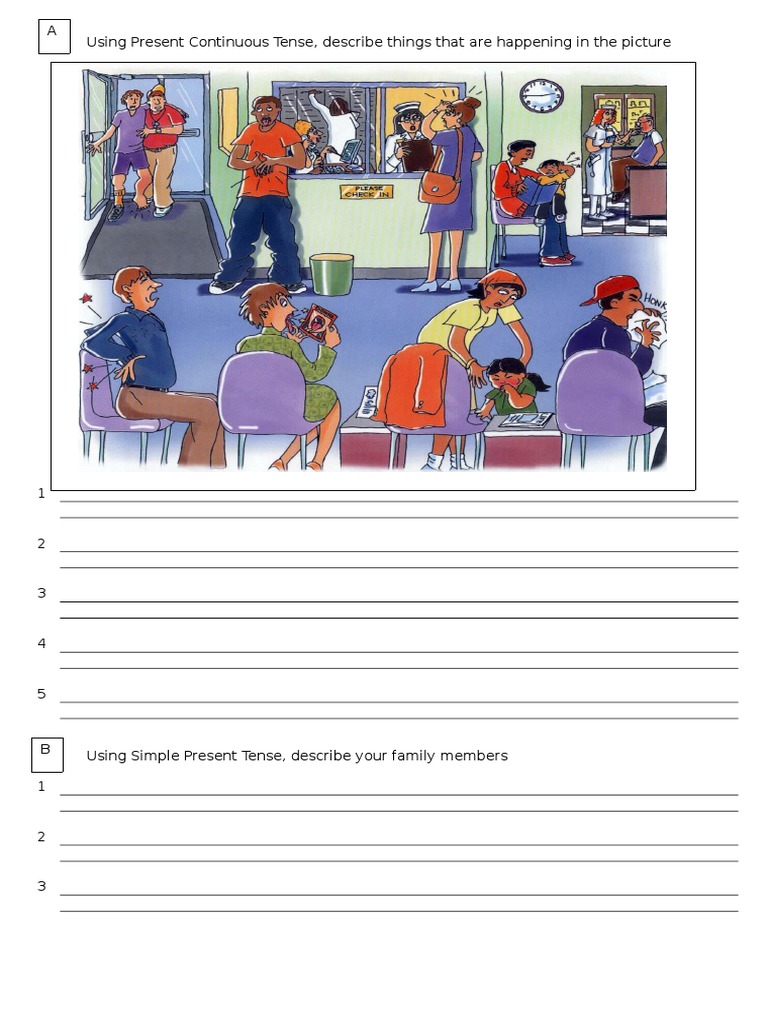 A

Using Present Continuous Tense, describe things that are happening in the picture

PLEASE CHECK IN

HONK

1

2

3

4

5

B

Using Simple Present Tense, describe your family members

1

2

3